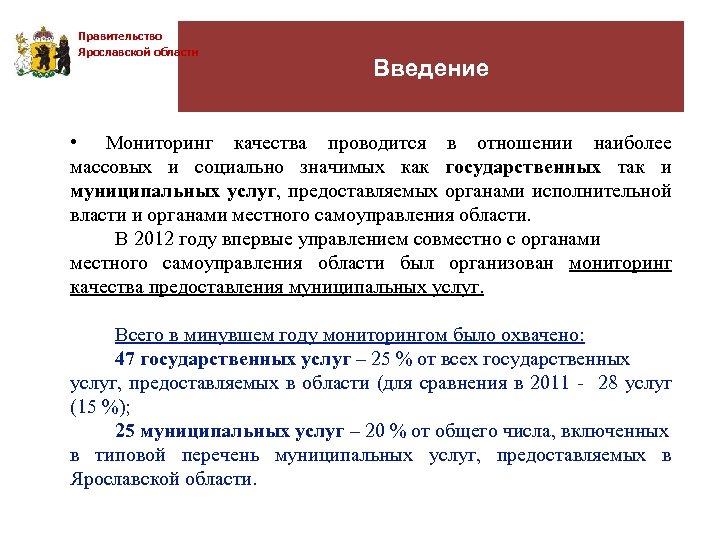 Правительство Ярославской области

Введение

• Мониторинг качества проводится в отношении наиболее массовых и социально значимых как государственных так и муниципальных услуг, предоставляемых органами исполнительной власти и органами местного самоуправления области.

В 2012 году впервые управлением совместно с органами местного самоуправления области был организован мониторинг качества предоставления муниципальных услуг.

Всего в минувшем году мониторингом было охвачено:
47 государственных услуг – 25 % от всех государственных услуг, предоставляемых в области (для сравнения в 2011 - 28 услуг (15 %);
25 муниципальных услуг – 20 % от общего числа, включенных в типовой перечень муниципальных услуг, предоставляемых в Ярославской области.